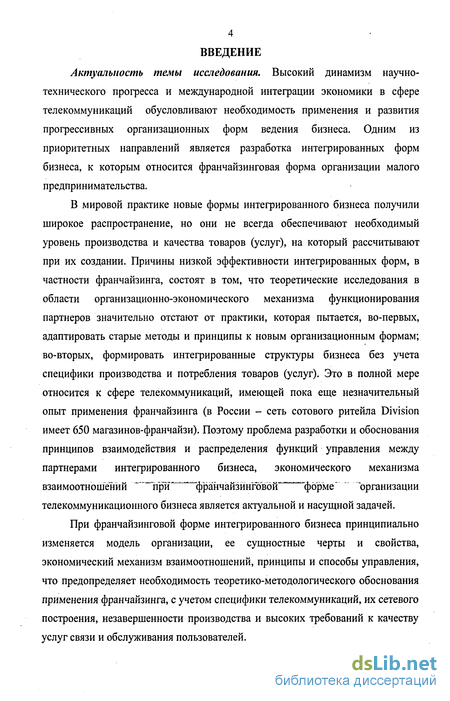 4

ВВЕДЕНИЕ

Актуальность темы исследования. Высокий динамизм научно-технического прогресса и международной интеграции экономики в сфере телекоммуникаций обусловливают необходимость применения и развития прогрессивных организационных форм ведения бизнеса. Одним из приоритетных направлений является разработка интегрированных форм бизнеса, к которым относится франчайзинговая форма организации малого предпринимательства.

В мировой практике новые формы интегрированного бизнеса получили широкое распространение, но они не всегда обеспечивают необходимый уровень производства и качества товаров (услуг), на который рассчитывают при их создании. Причины низкой эффективности интегрированных форм, в частности франчайзинга, состоят в том, что теоретические исследования в области организационно-экономического механизма функционирования партнеров значительно отстают от практики, которая пытается, во-первых, адаптировать старые методы и принципы к новым организационным формам; во-вторых, формировать интегрированные структуры бизнеса без учета специфики производства и потребления товаров (услуг). Это в полной мере относится к сфере телекоммуникаций, имеющей пока еще незначительный опыт применения франчайзинга (в России – сеть сотового ритейла Division имеет 650 магазинов-франчайзи). Поэтому проблема разработки и обоснования принципов взаимодействия и распределения функций управления между партнерами интегрированного бизнеса, экономического механизма взаимоотношений при франчайзинговой форме организации телекоммуникационного бизнеса является актуальной и насущной задачей.

При франчайзинговой форме интегрированного бизнеса принципиально изменяется модель организации, ее сущностные черты и свойства, экономический механизм взаимоотношений, принципы и способы управления, что предопределяет необходимость теоретико-методологического обоснования применения франчайзинга, с учетом специфики телекоммуникаций, их сетевого построения, незавершенности производства и высоких требований к качеству услуг связи и обслуживания пользователей.

dsLib.net
библиотека диссертаций